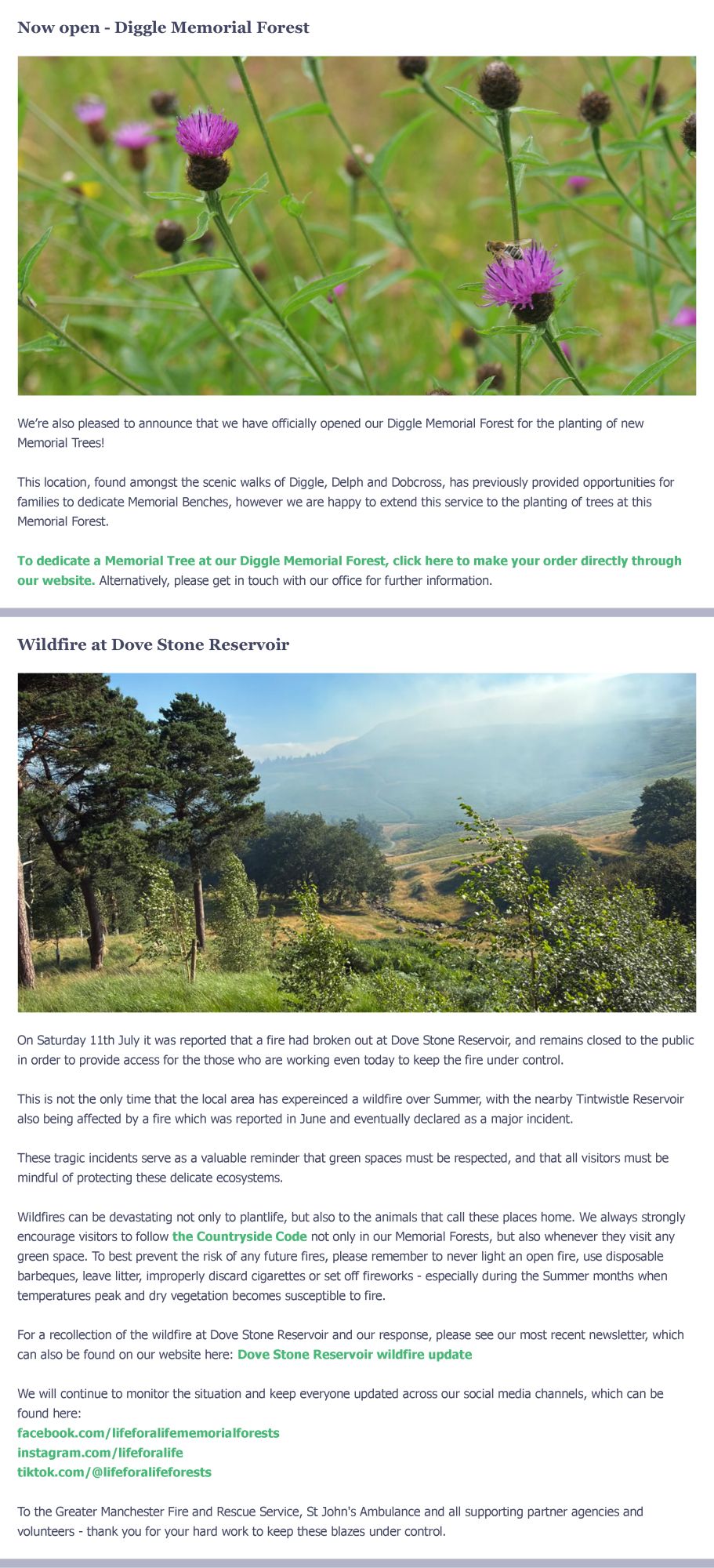 Now open - Diggle Memorial Forest

We're also pleased to announce that we have officially opened our Diggle Memorial Forest for the planting of new Memorial Trees!

This location, found amongst the scenic walks of Diggle, Delph and Dobcross, has previously provided opportunities for families to dedicate Memorial Benches, however we are happy to extend this service to the planting of trees at this Memorial Forest.

To dedicate a Memorial Tree at our Diggle Memorial Forest, click here to make your order directly through our website. Alternatively, please get in touch with our office for further information.

Wildfire at Dove Stone Reservoir

On Saturday 11th July it was reported that a fire had broken out at Dove Stone Reservoir, and remains closed to the public in order to provide access for the those who are working even today to keep the fire under control.

This is not the only time that the local area has expereinced a wildfire over Summer, with the nearby Tintwistle Reservoir also being affected by a fire which was reported in June and eventually declared as a major incident.

These tragic incidents serve as a valuable reminder that green spaces must be respected, and that all visitors must be mindful of protecting these delicate ecosystems.

Wildfires can be devastating not only to plantlife, but also to the animals that call these places home. We always strongly encourage visitors to follow the Countryside Code not only in our Memorial Forests, but also whenever they visit any green space. To best prevent the risk of any future fires, please remember to never light an open fire, use disposable barbeques, leave litter, improperly discard cigarettes or set off fireworks - especially during the Summer months when temperatures peak and dry vegetation becomes susceptible to fire.

For a recollection of the wildfire at Dove Stone Reservoir and our response, please see our most recent newsletter, which can also be found on our website here: Dove Stone Reservoir wildfire update

We will continue to monitor the situation and keep everyone updated across our social media channels, which can be found here:
facebook.com/lifeforalifememorialforests
instagram.com/lifeforalife
tiktok.com/@lifeforalifeforests

To the Greater Manchester Fire and Rescue Service, St John's Ambulance and all supporting partner agencies and volunteers - thank you for your hard work to keep these blazes under control.